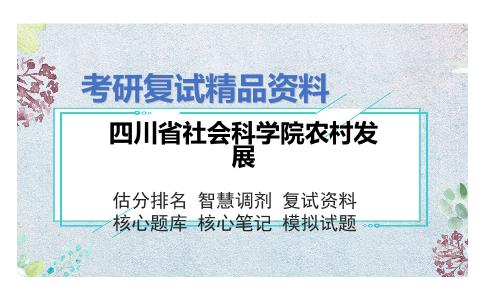 考研复试精品资料

四川省社会科学院农村发展

估分排名 智慧调剂 复试资料
核心题库 核心笔记 模拟试题